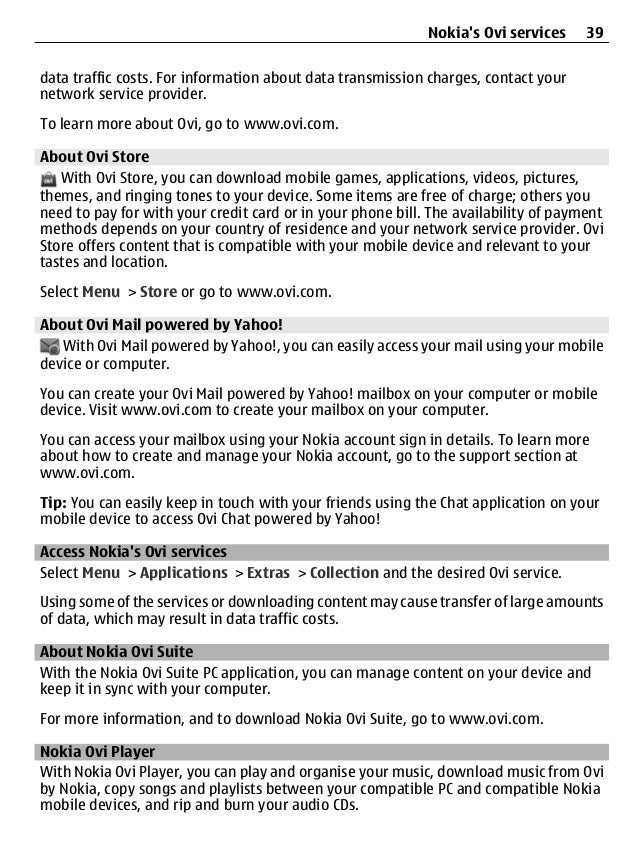 Nokia's Ovi services 39

data traffic costs. For information about data transmission charges, contact your network service provider.

To learn more about Ovi, go to www.ovi.com.

About Ovi Store

With Ovi Store, you can download mobile games, applications, videos, pictures, themes, and ringing tones to your device. Some items are free of charge; others you need to pay for with your credit card or in your phone bill. The availability of payment methods depends on your country of residence and your network service provider. Ovi Store offers content that is compatible with your mobile device and relevant to your tastes and location.

Select Menu > Store or go to www.ovi.com.

About Ovi Mail powered by Yahoo!

With Ovi Mail powered by Yahoo!, you can easily access your mail using your mobile device or computer.

You can create your Ovi Mail powered by Yahoo! mailbox on your computer or mobile device. Visit www.ovi.com to create your mailbox on your computer.

You can access your mailbox using your Nokia account sign in details. To learn more about how to create and manage your Nokia account, go to the support section at www.ovi.com.

Tip: You can easily keep in touch with your friends using the Chat application on your mobile device to access Ovi Chat powered by Yahoo!

Access Nokia's Ovi services

Select Menu > Applications > Extras > Collection and the desired Ovi service.

Using some of the services or downloading content may cause transfer of large amounts of data, which may result in data traffic costs.

About Nokia Ovi Suite

With the Nokia Ovi Suite PC application, you can manage content on your device and keep it in sync with your computer.

For more information, and to download Nokia Ovi Suite, go to www.ovi.com.

Nokia Ovi Player

With Nokia Ovi Player, you can play and organise your music, download music from Ovi by Nokia, copy songs and playlists between your compatible PC and compatible Nokia mobile devices, and rip and burn your audio CDs.